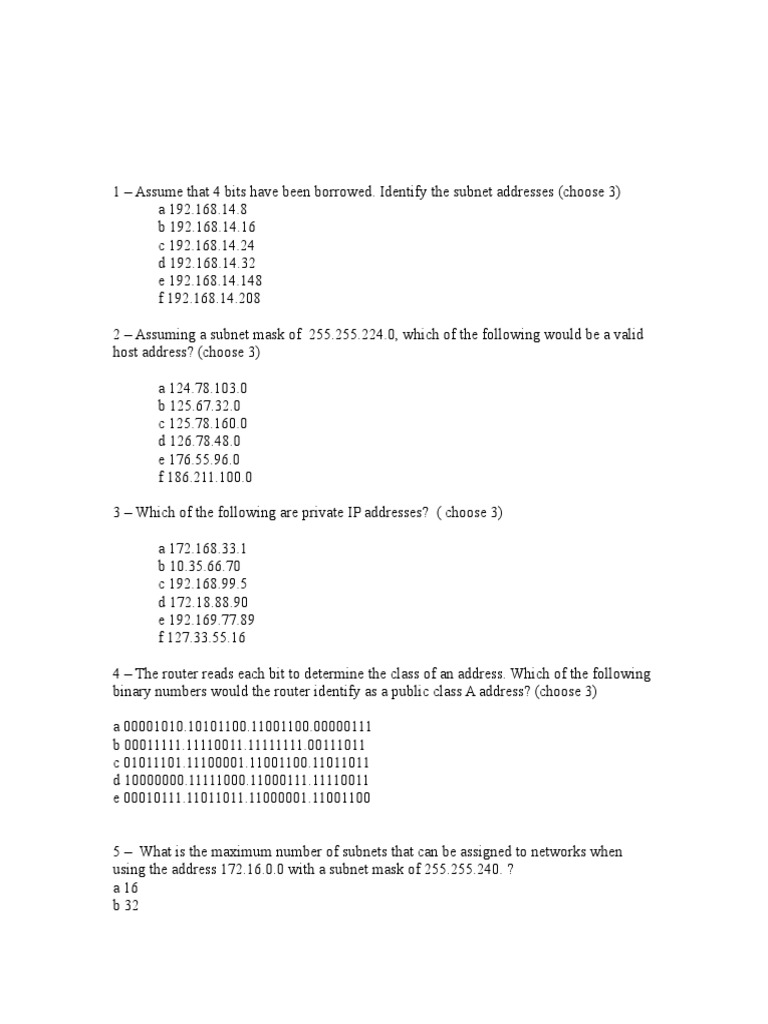 1 – Assume that 4 bits have been borrowed. Identify the subnet addresses (choose 3)
a 192.168.14.8
b 192.168.14.16
c 192.168.14.24
d 192.168.14.32
e 192.168.14.148
f 192.168.14.208

2 – Assuming a subnet mask of 255.255.224.0, which of the following would be a valid host address? (choose 3)

a 124.78.103.0
b 125.67.32.0
c 125.78.160.0
d 126.78.48.0
e 176.55.96.0
f 186.211.100.0

3 – Which of the following are private IP addresses? ( choose 3)

a 172.168.33.1
b 10.35.66.70
c 192.168.99.5
d 172.18.88.90
e 192.169.77.89
f 127.33.55.16

4 – The router reads each bit to determine the class of an address. Which of the following binary numbers would the router identify as a public class A address? (choose 3)

a 00001010.10101100.11001100.00000111
b 00011111.11110011.11111111.00111011
c 01011101.11100001.11001100.11011011
d 10000000.11111000.11000111.11110011
e 00010111.11011011.11000001.11001100

5 – What is the maximum number of subnets that can be assigned to networks when using the address 172.16.0.0 with a subnet mask of 255.255.240. ?
a 16
b 32